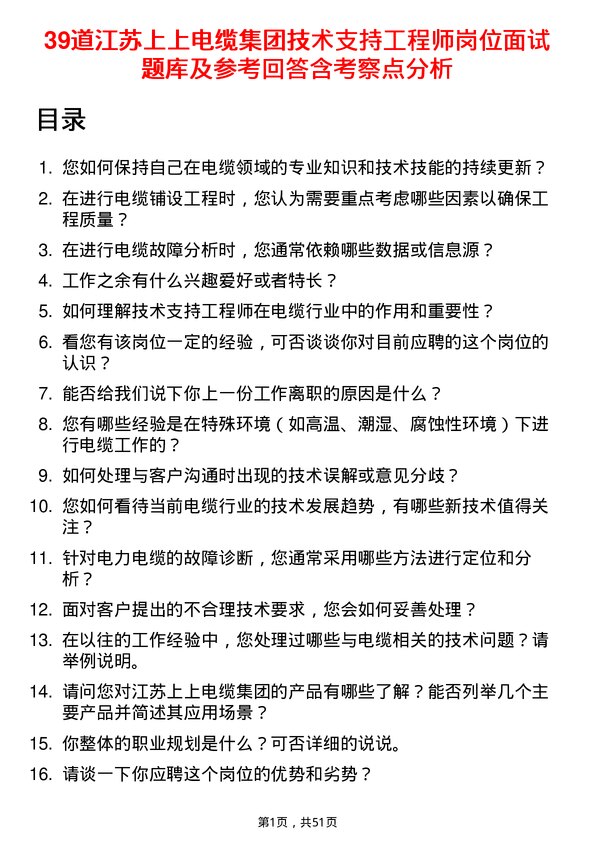 39道江苏上上电缆集团技术支持工程师岗位面试题库及参考回答含考察点分析

目录

1. 您如何保持自己在电缆领域的专业知识和技术技能的持续更新？
2. 在进行电缆铺设工程时，您认为需要重点考虑哪些因素以确保工程质量？
3. 在进行电缆故障分析时，您通常依赖哪些数据或信息源？
4. 工作之余有什么兴趣爱好或者特长？
5. 如何理解技术支持工程师在电缆行业中的作用和重要性？
6. 看您有该岗位一定的经验，可否谈谈你对目前应聘的这个岗位的认识？
7. 能否给我们说下你上一份工作离职的原因是什么？
8. 您有哪些经验是在特殊环境（如高温、潮湿、腐蚀性环境）下进行电缆工作的？
9. 如何处理与客户沟通时出现的技术误解或意见分歧？
10. 您如何看待当前电缆行业的技术发展趋势，有哪些新技术值得关注？
11. 针对电力电缆的故障诊断，您通常采用哪些方法进行定位和分析？
12. 面对客户提出的不合理技术要求，您会如何妥善处理？
13. 在以往的工作经验中，您处理过哪些与电缆相关的技术问题？请举例说明。
14. 请问您对江苏上上电缆集团的产品有哪些了解？能否列举几个主要产品并简述其应用场景？
15. 你整体的职业规划是什么？可否详细的说说。
16. 请谈一下你应聘这个岗位的优势和劣势？

第1页，共51页